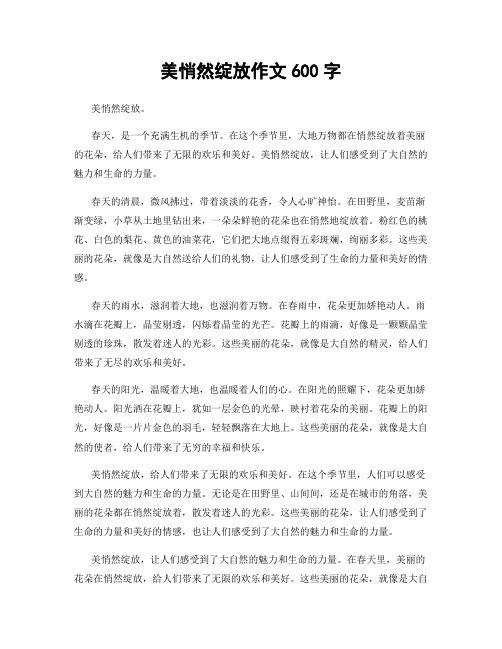 美悄然绽放作文 600 字

美悄然绽放。

春天，是一个充满生机的季节。在这个季节里，大地万物都在悄然绽放着美丽的花朵，给人们带来了无限的欢乐和美好。美悄然绽放，让人们感受到了大自然的魅力和生命的力量。

春天的清晨，微风拂过，带着淡淡的花香，令人心旷神怡。在田野里，麦苗渐渐变绿，小草从土地里钻出来，一朵朵鲜艳的花朵也在悄然地绽放着。粉红色的桃花、白色的梨花、黄色的油菜花，它们把大地点缀得五彩斑斓，绚丽多彩。这些美丽的花朵，就像是大自然送给人们的礼物，让人们感受到了生命的力量和美好的情感。

春天的雨水，滋润着大地，也滋润着万物。在春雨中，花朵更加娇艳动人。雨水滴在花瓣上，晶莹剔透，闪烁着晶莹的光芒。花瓣上的雨滴，好像是一颗颗晶莹剔透的珍珠，散发着迷人的光彩。这些美丽的花朵，就像是大自然的精灵，给人们带来了无尽的欢乐和美好。

春天的阳光，温暖着大地，也温暖着人们的心。在阳光的照耀下，花朵更加娇艳动人。阳光洒在花瓣上，犹如一层金色的光晕，映衬着花朵的美丽。花瓣上的阳光，好像是一片片金色的羽毛，轻轻飘落在大地上。这些美丽的花朵，就像是大自然的使者，给人们带来了无穷的幸福和快乐。

美悄然绽放，给人们带来了无限的欢乐和美好。在这个季节里，人们可以感受到大自然的魅力和生命的力量。无论是在田野里、山间间，还是在城市的角落，美丽的花朵都在悄然绽放着，散发着迷人的光彩。这些美丽的花朵，让人们感受到了生命的力量和美好的情感，也让人们感受到了大自然的魅力和生命的力量。

美悄然绽放，让人们感受到了大自然的魅力和生命的力量。在春天里，美丽的花朵在悄然绽放，给人们带来了无限的欢乐和美好。这些美丽的花朵，就像是大自